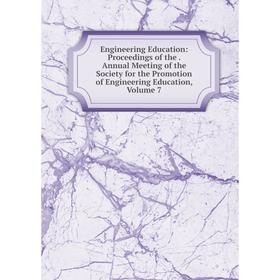 Engineering Education: Proceedings of the . Annual Meeting of the Society for the Promotion of Engineering Education, Volume 7